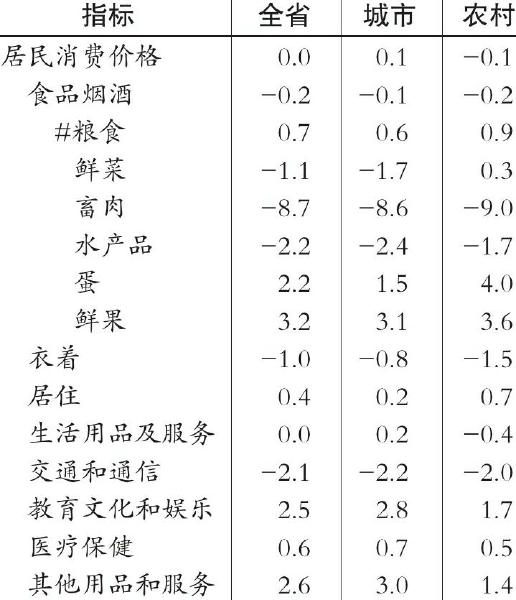 | 指标 | 全省 | 城市 | 农村 |
|---|---|---|---|
| 居民消费价格 | 0.0 | 0.1 | −0.1 |
| 食品烟酒 | −0.2 | −0.1 | −0.2 |
| #粮食 | 0.7 | 0.6 | 0.9 |
| 鲜菜 | −1.1 | −1.7 | 0.3 |
| 畜肉 | −8.7 | −8.6 | −9.0 |
| 水产品 | −2.2 | −2.4 | −1.7 |
| 蛋 | 2.2 | 1.5 | 4.0 |
| 鲜果 | 3.2 | 3.1 | 3.6 |
| 衣着 | −1.0 | −0.8 | −1.5 |
| 居住 | 0.4 | 0.2 | 0.7 |
| 生活用品及服务 | 0.0 | 0.2 | −0.4 |
| 交通和通信 | −2.1 | −2.2 | −2.0 |
| 教育文化和娱乐 | 2.5 | 2.8 | 1.7 |
| 医疗保健 | 0.6 | 0.7 | 0.5 |
| 其他用品和服务 | 2.6 | 3.0 | 1.4 |